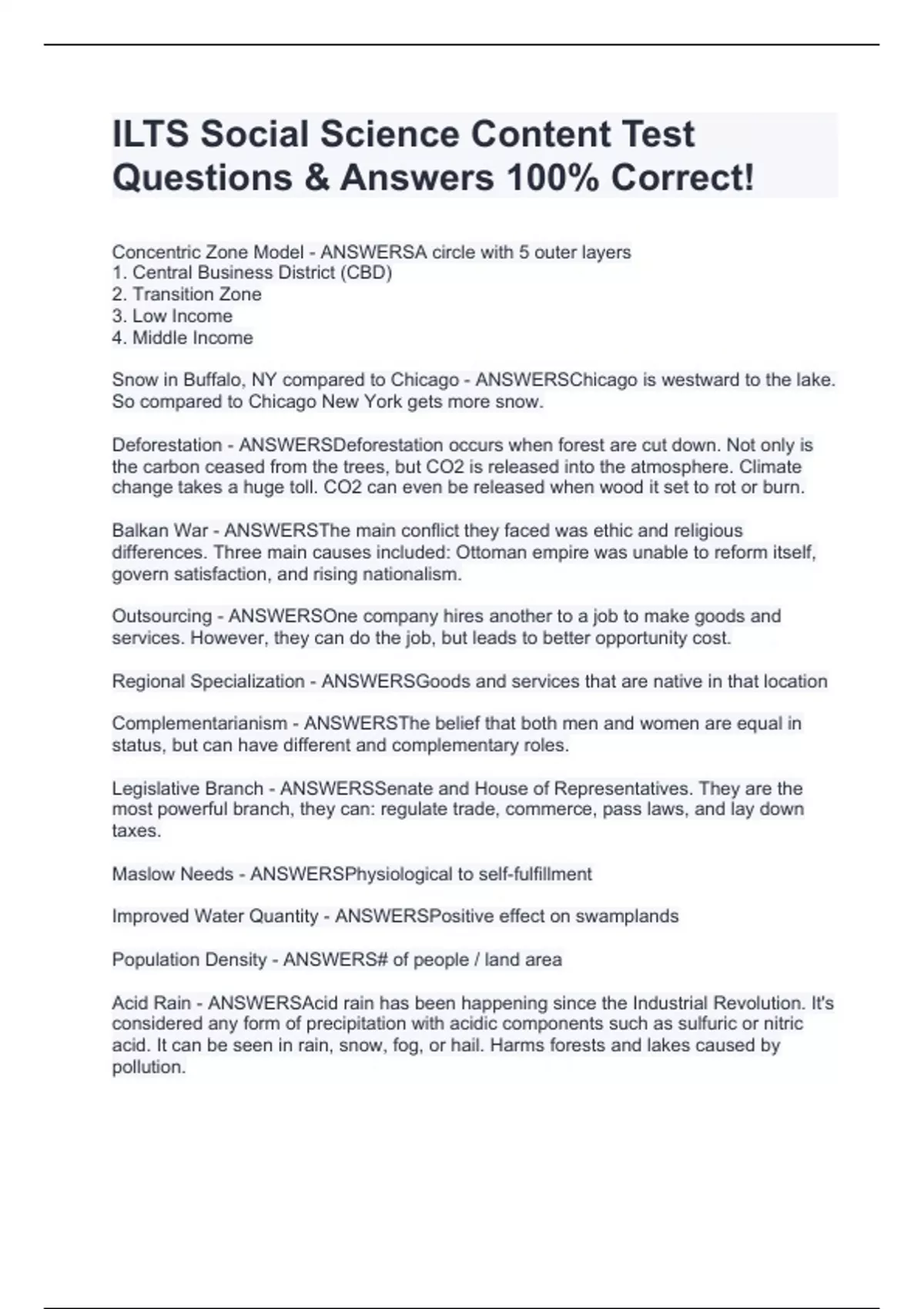 ILTS Social Science Content Test Questions & Answers 100% Correct!

Concentric Zone Model - ANSWERSA circle with 5 outer layers
1. Central Business District (CBD)
2. Transition Zone
3. Low Income
4. Middle Income

Snow in Buffalo, NY compared to Chicago - ANSWERSChicago is westward to the lake. So compared to Chicago New York gets more snow.

Deforestation - ANSWERSDeforestation occurs when forest are cut down. Not only is the carbon ceased from the trees, but CO2 is released into the atmosphere. Climate change takes a huge toll. CO2 can even be released when wood it set to rot or burn.

Balkan War - ANSWERSThe main conflict they faced was ethic and religious differences. Three main causes included: Ottoman empire was unable to reform itself, govern satisfaction, and rising nationalism.

Outsourcing - ANSWERSOne company hires another to a job to make goods and services. However, they can do the job, but leads to better opportunity cost.

Regional Specialization - ANSWERSGoods and services that are native in that location

Complementarianism - ANSWERSThe belief that both men and women are equal in status, but can have different and complementary roles.

Legislative Branch - ANSWERSSenate and House of Representatives. They are the most powerful branch, they can: regulate trade, commerce, pass laws, and lay down taxes.

Maslow Needs - ANSWERSPhysiological to self-fulfillment

Improved Water Quantity - ANSWERSPositive effect on swamplands

Population Density - ANSWERS# of people / land area

Acid Rain - ANSWERSAcid rain has been happening since the Industrial Revolution. It's considered any form of precipitation with acidic components such as sulfuric or nitric acid. It can be seen in rain, snow, fog, or hail. Harms forests and lakes caused by pollution.